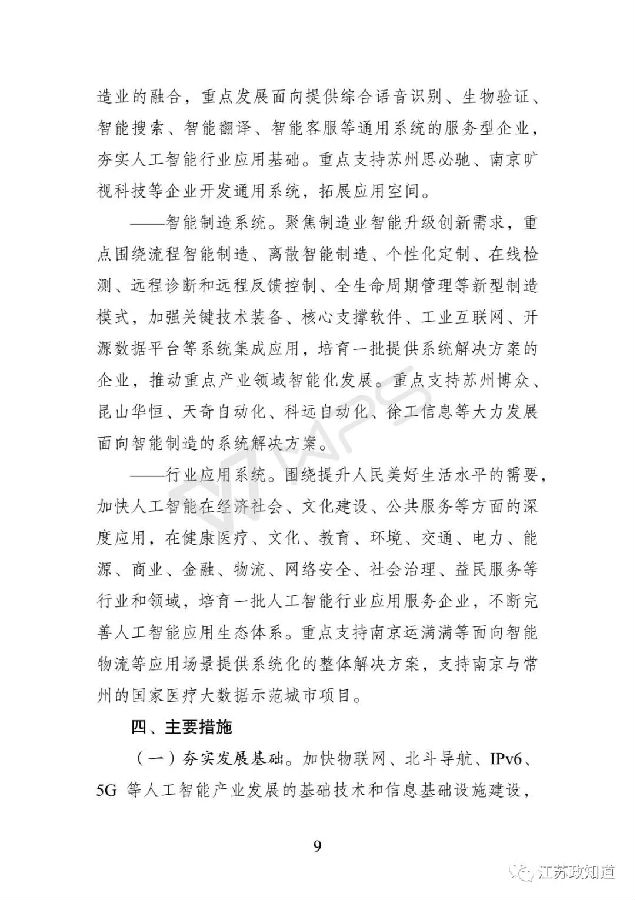 造业的融合，重点发展面向提供综合语音识别、生物验证、智能搜索、智能翻译、智能客服等通用系统的服务型企业，夯实人工智能行业应用基础。重点支持苏州思必驰、南京旷视科技等企业开发通用系统，拓展应用空间。

——智能制造系统。聚焦制造业智能升级创新需求，重点围绕流程智能制造、离散智能制造、个性化定制、在线检测、远程诊断和远程反馈控制、全生命周期管理等新型制造模式，加强关键技术装备、核心支撑软件、工业互联网、开源数据平台等系统集成应用，培育一批提供系统解决方案的企业，推动重点产业领域智能化发展。重点支持苏州博众、昆山华恒、天奇自动化、科远自动化、徐工信息等大力发展面向智能制造的系统解决方案。

——行业应用系统。围绕提升人民美好生活水平的需要，加快人工智能在经济社会、文化建设、公共服务等方面的深度应用，在健康医疗、文化、教育、环境、交通、电力、能源、商业、金融、物流、网络安全、社会治理、益民服务等行业和领域，培育一批人工智能行业应用服务企业，不断完善人工智能应用生态体系。重点支持南京运满满等面向智能物流等应用场景提供系统化的整体解决方案，支持南京与常州的国家医疗大数据示范城市项目。

四、主要措施

（一）夯实发展基础。加快物联网、北斗导航、IPv6、5G 等人工智能产业发展的基础技术和信息基础设施建设，

9

江苏政知道